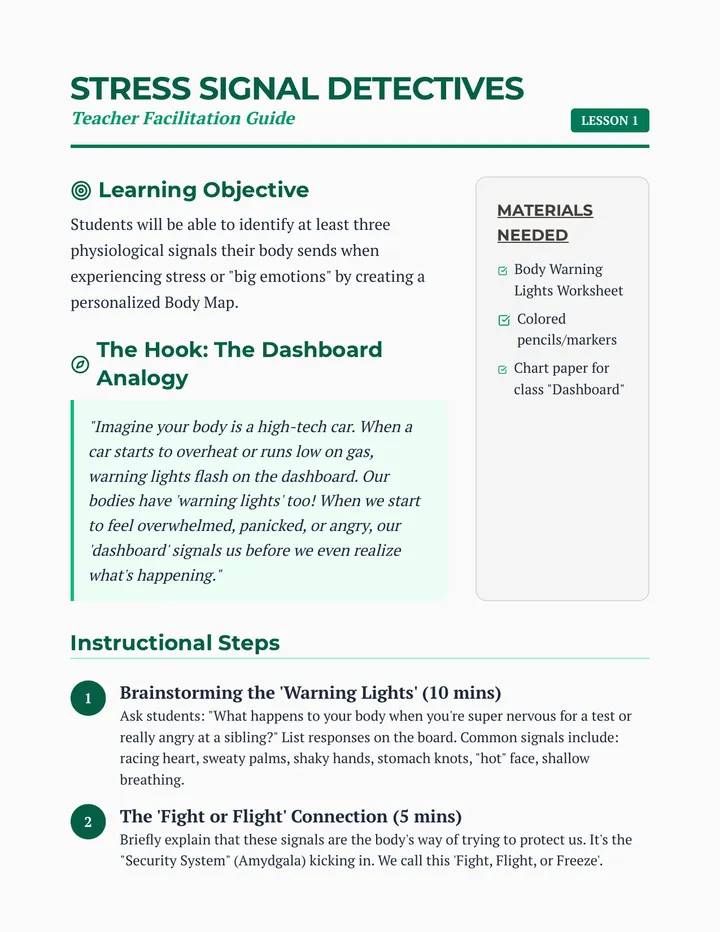 STRESS SIGNAL DETECTIVES

Teacher Facilitation Guide

LESSON 1

Learning Objective

Students will be able to identify at least three physiological signals their body sends when experiencing stress or "big emotions" by creating a personalized Body Map.

The Hook: The Dashboard Analogy

"Imagine your body is a high-tech car. When a car starts to overheat or runs low on gas, warning lights flash on the dashboard. Our bodies have 'warning lights' too! When we start to feel overwhelmed, panicked, or angry, our 'dashboard' signals us before we even realize what's happening."

MATERIALS NEEDED

Body Warning Lights Worksheet

Colored pencils/markers

Chart paper for class "Dashboard"

Instructional Steps

1 Brainstorming the 'Warning Lights' (10 mins)

Ask students: "What happens to your body when you're super nervous for a test or really angry at a sibling?" List responses on the board. Common signals include: racing heart, sweaty palms, shaky hands, stomach knots, "hot" face, shallow breathing.

2 The 'Fight or Flight' Connection (5 mins)

Briefly explain that these signals are the body's way of trying to protect us. It's the "Security System" (Amydgala) kicking in. We call this 'Fight, Flight, or Freeze'.